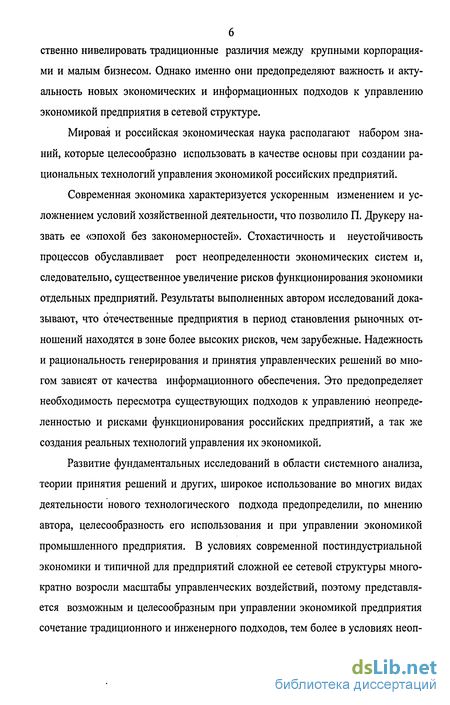 6

ственно нивелировать традиционные различия между крупными корпорациями и малым бизнесом. Однако именно они предопределяют важность и актуальность новых экономических и информационных подходов к управлению экономикой предприятия в сетевой структуре.

Мировая и российская экономическая наука располагают набором знаний, которые целесообразно использовать в качестве основы при создании рациональных технологий управления экономикой российских предприятий.

Современная экономика характеризуется ускоренным изменением и усложнением условий хозяйственной деятельности, что позволило П. Друкеру назвать ее «эпохой без закономерностей». Стохастичность и неустойчивость процессов обуславливает рост неопределенности экономических систем и, следовательно, существенное увеличение рисков функционирования экономики отдельных предприятий. Результаты выполненных автором исследований доказывают, что отечественные предприятия в период становления рыночных отношений находятся в зоне более высоких рисков, чем зарубежные. Надежность и рациональность генерирования и принятия управленческих решений во многом зависят от качества информационного обеспечения. Это предопределяет необходимость пересмотра существующих подходов к управлению неопределенностью и рисками функционирования российских предприятий, а так же создания реальных технологий управления их экономикой.

Развитие фундаментальных исследований в области системного анализа, теории принятия решений и других, широкое использование во многих видах деятельности нового технологического подхода предопределили, по мнению автора, целесообразность его использования и при управлении экономикой промышленного предприятия. В условиях современной постиндустриальной экономики и типичной для предприятий сложной ее сетевой структуры многократно возросли масштабы управленческих воздействий, поэтому представляется возможным и целесообразным при управлении экономикой предприятия сочетание традиционного и инженерного подходов, тем более в условиях неоп-

dsLib.net
библиотека диссертаций